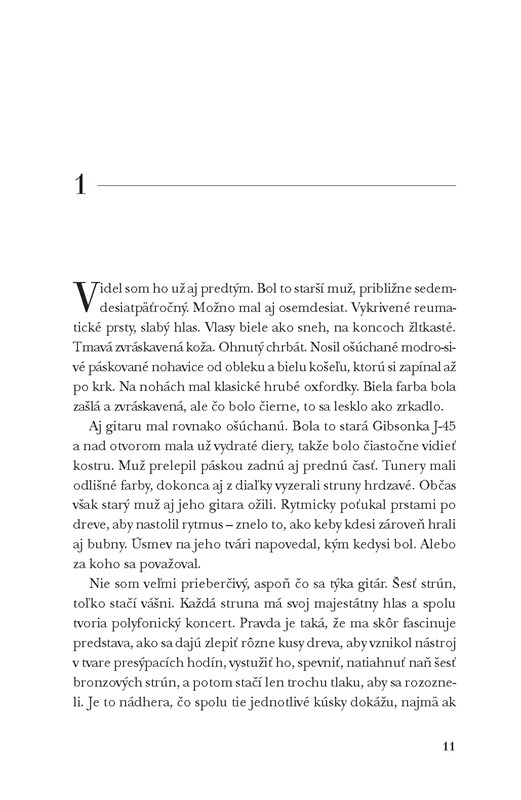 1

Videl som ho už aj predtým. Bol to starší muž, približne sedemdesiatpäťročný. Možno mal aj osemdesiat. Vykrivené reumatické prsty, slabý hlas. Vlasy biele ako sneh, na koncoch žltkasté. Tmavá zvráskavená koža. Ohnutý chrbát. Nosil ošúchané modro-sivé páskované nohavice od obleku a bielu košeľu, ktorú si zapínal až po krk. Na nohách mal klasické hrubé oxfordky. Biela farba bola zašlá a zvráskavená, ale čo bolo čierne, to sa lesklo ako zrkadlo.

Aj gitaru mal rovnako ošúchanú. Bola to stará Gibsonka J-45 a nad otvorom mala už vydraté diery, takže bolo čiastočne vidieť kostru. Muž prelepil páskou zadnú aj prednú časť. Tunery mali odlišné farby, dokonca aj z diaľky vyzerali struny hrdzavé. Občas však starý muž aj jeho gitara ožili. Rytmicky poťukal prstami po dreve, aby nastolil rytmus – znelo to, ako keby kdesi zároveň hrali aj bubny. Úsmev na jeho tvári napovedal, kým kedysi bol. Alebo za koho sa považoval.

Nie som veľmi prieberčivý, aspoň čo sa týka gitár. Šesť strún, toľko stačí vášni. Každá struna má svoj majestátny hlas a spolu tvoria polyfonický koncert. Pravda je taká, že ma skôr fascinuje predstava, ako sa dajú zlepiť rôzne kusy dreva, aby vznikol nástroj v tvare presýpacích hodín, vystužiť ho, spevniť, natiahnuť naň šesť bronzových strún, a potom stačí len trochu tlaku, aby sa rozozneli. Je to nádhera, čo spolu tie jednotlivé kúsky dokážu, najmä ak

11